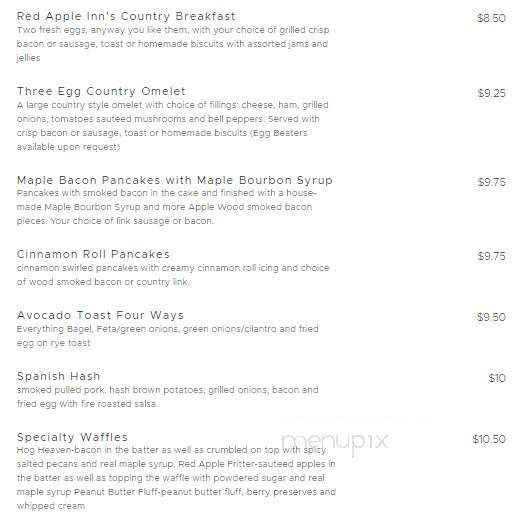 Red Apple Inn's Country Breakfast
$8.50
Two fresh eggs, anyway you like them, with your choice of grilled crisp bacon or sausage, toast or homemade biscuits with assorted jams and jellies

Three Egg Country Omelet
$9.25
A large country style omelet with choice of fillings: cheese, ham, grilled onions, tomatoes sauteed mushrooms and bell peppers. Served with crisp bacon or sausage, toast or homemade biscuits (Egg Beaters available upon request)

Maple Bacon Pancakes with Maple Bourbon Syrup
$9.75
Pancakes with smoked bacon in the cake and finished with a house-made Maple Bourbon Syrup and more Apple Wood smoked bacon pieces. Your choice of link sausage or bacon.

Cinnamon Roll Pancakes
$9.75
cinnamon swirled pancakes with creamy cinnamon roll icing and choice of wood smoked bacon or country link.

Avocado Toast Four Ways
$9.50
Everything Bagel, Feta/green onions, green onions/cilantro and fried egg on rye toast

Spanish Hash
$10
smoked pulled pork, hash brown potatoes, grilled onions, bacon and fried egg with fire roasted salsa.

Specialty Waffles
$10.50
Hog Heaven-bacon in the batter as well as crumbled on top with spicy salted pecans and real maple syrup, Red Apple Fritter-sauteed apples in the batter as well as topping the waffle with powdered sugar and real maple syrup Peanut Butter Fluff-peanut butter fluff, berry preserves and whipped cream

menupix